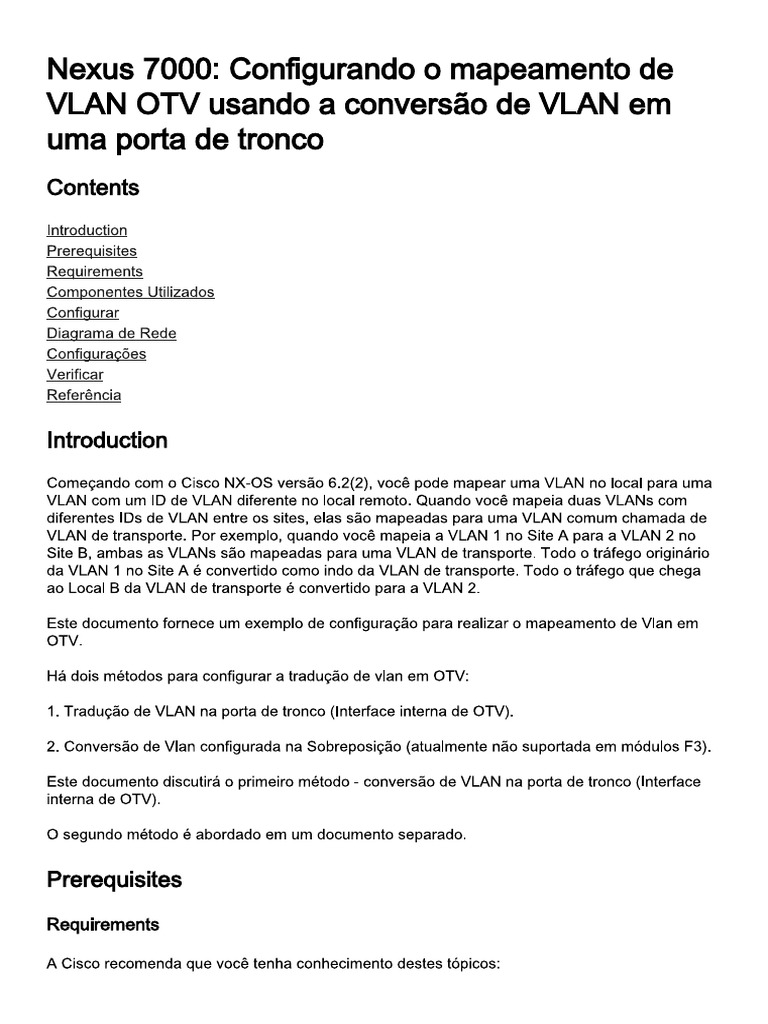 Nexus 7000: Configurando o mapeamento de VLAN OTV usando a conversão de VLAN em uma porta de tronco

Contents

Introduction
Prerequisites
Requirements
Componentes Utilizados
Configurar
Diagrama de Rede
Configurações
Verificar
Referência

Introduction

Começando com o Cisco NX-OS versão 6.2(2), você pode mapear uma VLAN no local para uma VLAN com um ID de VLAN diferente no local remoto. Quando você mapeia duas VLANs com diferentes IDs de VLAN entre os sites, elas são mapeadas para uma VLAN comum chamada de VLAN de transporte. Por exemplo, quando você mapeia a VLAN 1 no Site A para a VLAN 2 no Site B, ambas as VLANs são mapeadas para uma VLAN de transporte. Todo o tráfego originário da VLAN 1 no Site A é convertido como indo da VLAN de transporte. Todo o tráfego que chega ao Local B da VLAN de transporte é convertido para a VLAN 2.

Este documento fornece um exemplo de configuração para realizar o mapeamento de Vlan em OTV.

Há dois métodos para configurar a tradução de vlan em OTV:

1. Tradução de VLAN na porta de tronco (Interface interna de OTV).

2. Conversão de Vlan configurada na Sobreposição (atualmente não suportada em módulos F3).

Este documento discutirá o primeiro método - conversão de VLAN na porta de tronco (Interface interna de OTV).

O segundo método é abordado em um documento separado.

Prerequisites

Requirements

A Cisco recomenda que você tenha conhecimento destes tópicos: